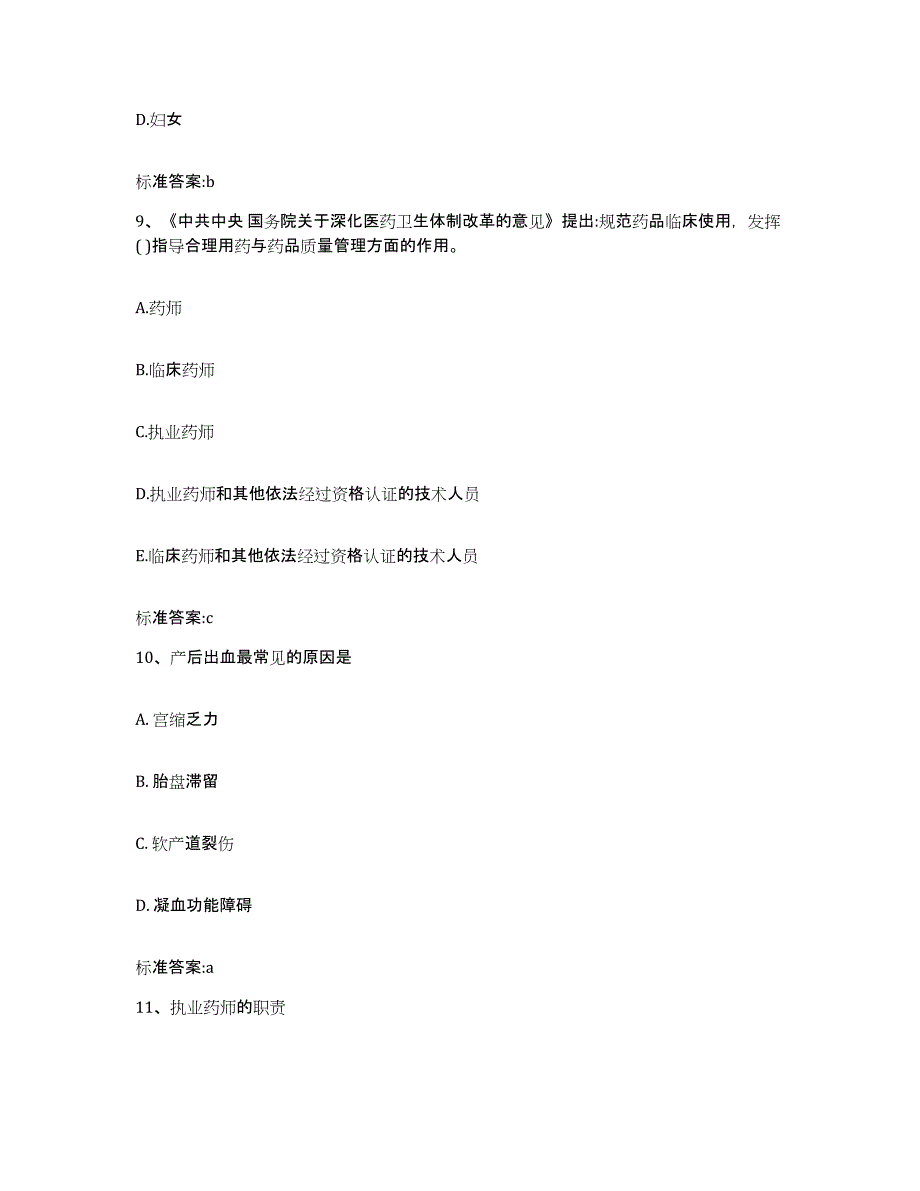 D.妇女

标准答案:b

9、《中共中央 国务院关于深化医药卫生体制改革的意见》提出:规范药品临床使用，发挥( )指导合理用药与药品质量管理方面的作用。

A.药师

B.临床药师

C.执业药师

D.执业药师和其他依法经过资格认证的技术人员

E.临床药师和其他依法经过资格认证的技术人员

标准答案:c

10、产后出血最常见的原因是

A. 宫缩乏力

B. 胎盘滞留

C. 软产道裂伤

D. 凝血功能障碍

标准答案:a

11、执业药师的职责